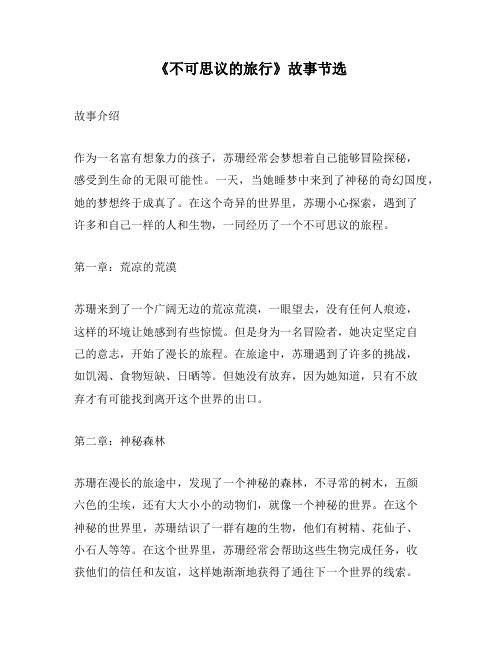 《不可思议的旅行》故事节选

故事介绍

作为一名富有想象力的孩子，苏珊经常会梦想着自己能够冒险探秘，感受到生命的无限可能性。一天，当她睡梦中来到了神秘的奇幻国度，她的梦想终于成真了。在这个奇异的世界里，苏珊小心探索，遇到了许多和自己一样的人和生物，一同经历了一个不可思议的旅程。

第一章：荒凉的荒漠

苏珊来到了一个广阔无边的荒凉荒漠，一眼望去，没有任何人痕迹，这样的环境让她感到有些惊慌。但是身为一名冒险者，她决定坚定自己的意志，开始了漫长的旅程。在旅途中，苏珊遇到了许多的挑战，如饥渴、食物短缺、日晒等。但她没有放弃，因为她知道，只有不放弃才有可能找到离开这个世界的出口。

第二章：神秘森林

苏珊在漫长的旅途中，发现了一个神秘的森林，不寻常的树木，五颜六色的尘埃，还有大大小小的动物们，就像一个神秘的世界。在这个神秘的世界里，苏珊结识了一群有趣的生物，他们有树精、花仙子、小石人等等。在这个世界里，苏珊经常会帮助这些生物完成任务，收获他们的信任和友谊，这样她渐渐地获得了通往下一个世界的线索。